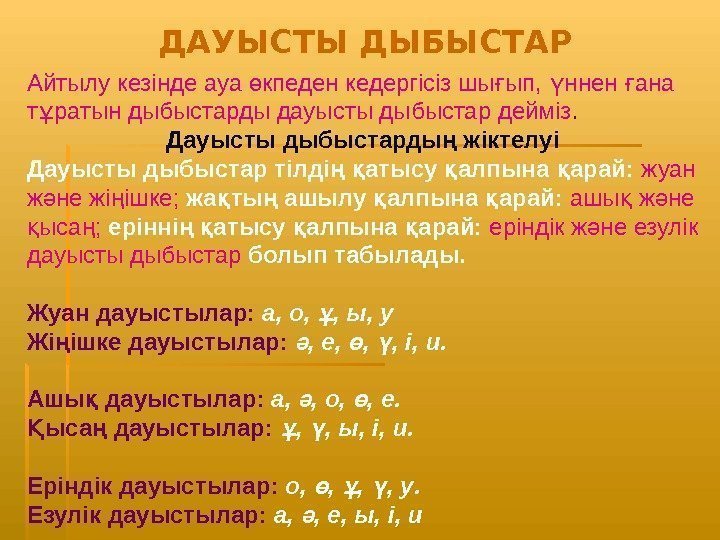 ДАУЫСТЫ ДЫБЫСТАР

Айтылу кезінде ауа өкпеден кедергісіз шығып, үннен ғана тұратын дыбыстарды дауысты дыбыстар дейміз.

Дауысты дыбыстардың жіктелуі

Дауысты дыбыстар тілдің қатысу қалпына қарай: жуан және жіңішке; жақтың ашылу қалпына қарай: ашық және қысаң; еріннің қатысу қалпына қарай: еріндік және езулік дауысты дыбыстар болып табылады.

Жуан дауыстылар: а, о, ұ, ы, у
Жіңішке дауыстылар: ә, е, ө, ү, і, и.

Ашық дауыстылар: а, ә, о, ө, е.
Қысаң дауыстылар: ұ, ү, ы, і, и.

Еріндік дауыстылар: о, ө, ұ, ү, у.
Езулік дауыстылар: а, ә, е, ы, і, и